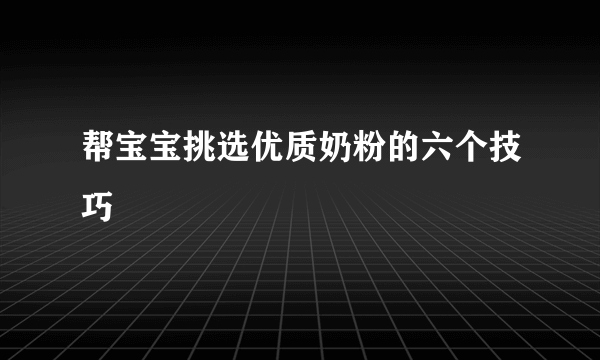 帮宝宝挑选优质奶粉的六个技巧